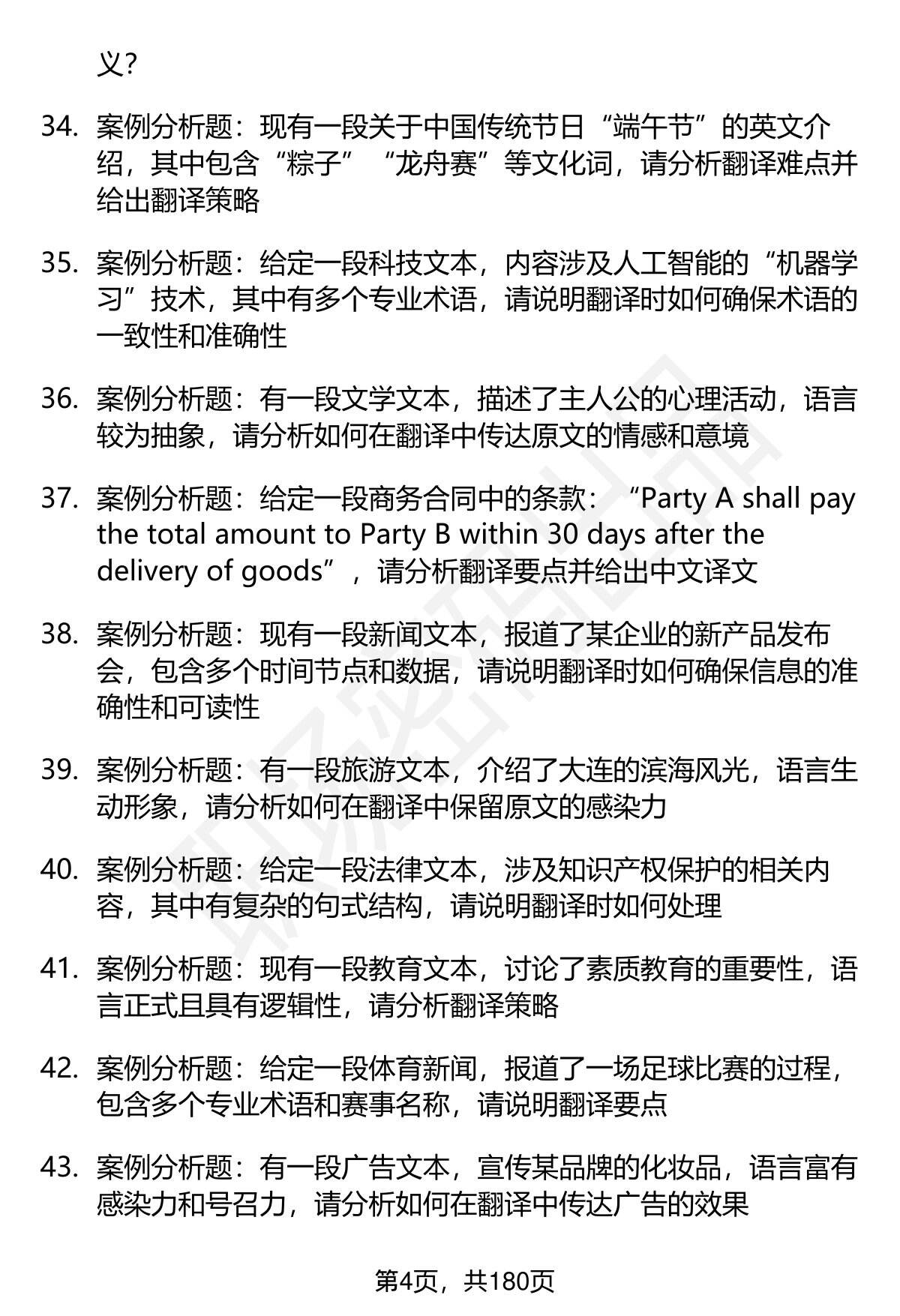 义？

34. 案例分析题：现有一段关于中国传统节日“端午节”的英文介绍，其中包含“粽子”“龙舟赛”等文化词，请分析翻译难点并给出翻译策略

35. 案例分析题：给定一段科技文本，内容涉及人工智能的“机器学习”技术，其中有多个专业术语，请说明翻译时如何确保术语的一致性和准确性

36. 案例分析题：有一段文学文本，描述了主人公的心理活动，语言较为抽象，请分析如何在翻译中传达原文的情感和意境

37. 案例分析题：给定一段商务合同中的条款：“Party A shall pay the total amount to Party B within 30 days after the delivery of goods”，请分析翻译要点并给出中文译文

38. 案例分析题：现有一段新闻文本，报道了某企业的新产品发布会，包含多个时间节点和数据，请说明翻译时如何确保信息的准确性和可读性

39. 案例分析题：有一段旅游文本，介绍了大连的滨海风光，语言生动形象，请分析如何在翻译中保留原文的感染力

40. 案例分析题：给定一段法律文本，涉及知识产权保护的相关内容，其中有复杂的句式结构，请说明翻译时如何处理

41. 案例分析题：现有一段教育文本，讨论了素质教育的重要性，语言正式且具有逻辑性，请分析翻译策略

42. 案例分析题：给定一段体育新闻，报道了一场足球比赛的过程，包含多个专业术语和赛事名称，请说明翻译要点

43. 案例分析题：有一段广告文本，宣传某品牌的化妆品，语言富有感染力和号召力，请分析如何在翻译中传达广告的效果

第4页，共180页